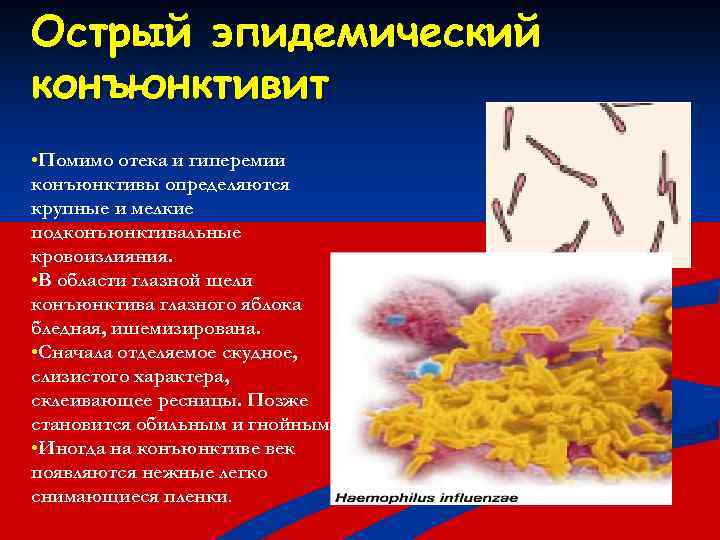 Острый эпидемический конъюнктивит

•Помимо отека и гиперемии конъюнктивы определяются крупные и мелкие подконъюнктивальные кровоизлияния.
•В области глазной щели конъюнктива глазного яблока бледная, ишемизирована.
•Сначала отделяемое скудное, слизистого характера, склеивающее ресницы. Позже становится обильным и гнойным.
•Иногда на конъюнктиве век появляются нежные легко снимающиеся пленки.

Haemophilus influenzae